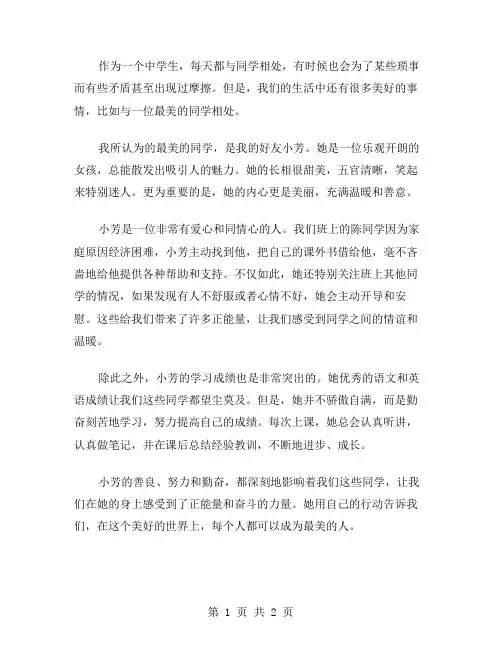 作为一个中学生，每天都与同学相处，有时候也会为了某些琐事而有些矛盾甚至出现过摩擦。但是，我们的生活中还有很多美好的事情，比如与一位最美的同学相处。

我所认为的最美的同学，是我的好友小芳。她是一位乐观开朗的女孩，总能散发出吸引人的魅力。她的长相很甜美，五官清晰，笑起来特别迷人。更为重要的是，她的内心更是美丽，充满温暖和善意。

小芳是一位非常有爱心和同情心的人。我们班上的陈同学因为家庭原因经济困难，小芳主动找到他，把自己的课外书借给他，毫不吝啬地给他提供各种帮助和支持。不仅如此，她还特别关注班上其他同学的情况，如果发现有人不舒服或者心情不好，她会主动开导和安慰。这些给我们带来了许多正能量，让我们感受到同学之间的情谊和温暖。

除此之外，小芳的学习成绩也是非常突出的。她优秀的语文和英语成绩让我们这些同学都望尘莫及。但是，她并不骄傲自满，而是勤奋刻苦地学习，努力提高自己的成绩。每次上课，她总会认真听讲，认真做笔记，并在课后总结经验教训，不断地进步、成长。

小芳的善良、努力和勤奋，都深刻地影响着我们这些同学，让我们在她的身上感受到了正能量和奋斗的力量。她用自己的行动告诉我们，在这个美好的世界上，每个人都可以成为最美的人。

第 1 页 共 2 页